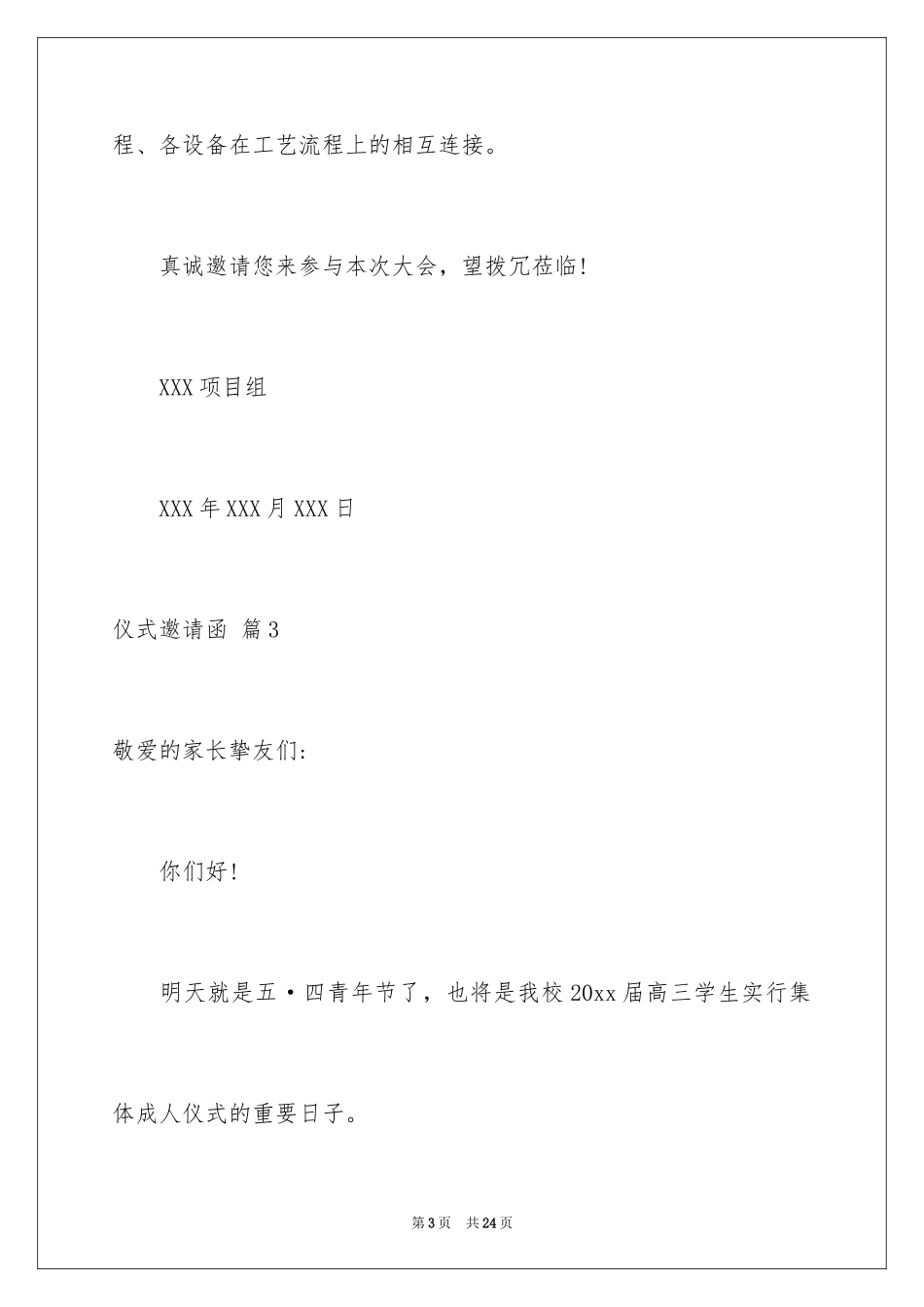 程、各设备在工艺流程上的相互连接。

真诚邀请您来参与本次大会，望拨冗莅临！

XXX 项目组

XXX 年 XXX 月 XXX 日

仪式邀请函 篇 3

敬爱的家长挚友们：

你们好！

明天就是五·四青年节了，也将是我校 20xx 届高三学生实行集体成人仪式的重要日子。

第 3 页 共 24 页